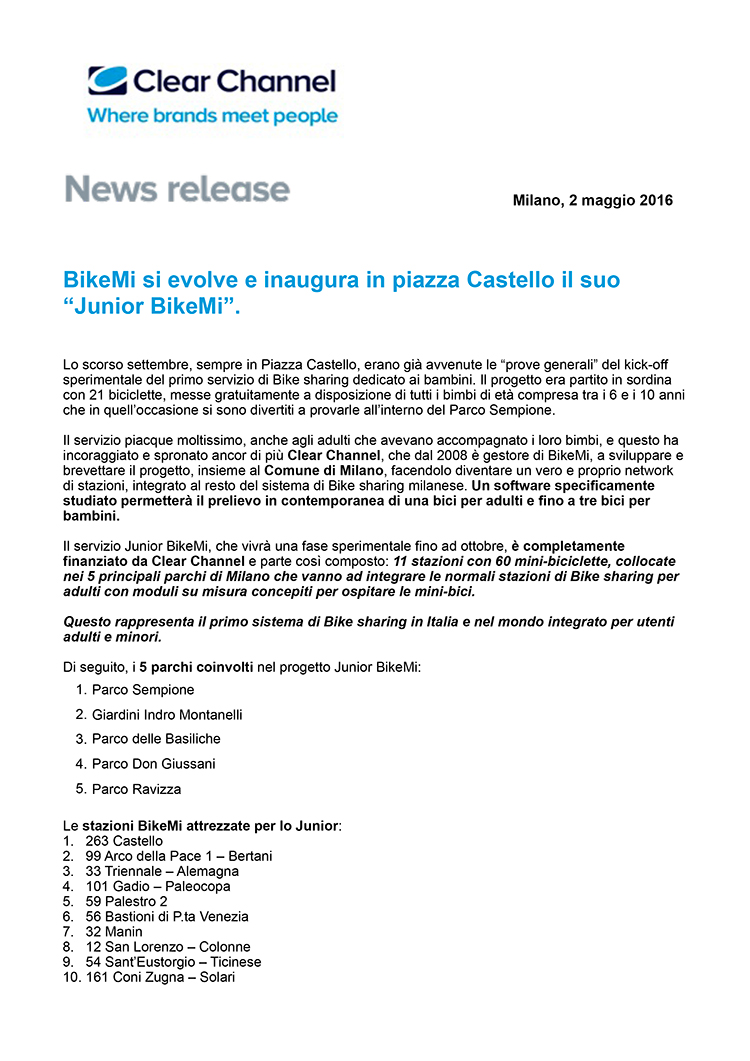 Clear Channel
Where brands meet people

News release

Milano, 2 maggio 2016

BikeMi si evolve e inaugura in piazza Castello il suo "Junior BikeMi".

Lo scorso settembre, sempre in Piazza Castello, erano già avvenute le "prove generali" del kick-off sperimentale del primo servizio di Bike sharing dedicato ai bambini. Il progetto era partito in sordina con 21 biciclette, messe gratuitamente a disposizione di tutti i bimbi di età compresa tra i 6 e i 10 anni che in quell'occasione si sono divertiti a provarle all'interno del Parco Sempione.

Il servizio piacque moltissimo, anche agli adulti che avevano accompagnato i loro bimbi, e questo ha incoraggiato e spronato ancor di più Clear Channel, che dal 2008 è gestore di BikeMi, a sviluppare e brevettare il progetto, insieme al Comune di Milano, facendolo diventare un vero e proprio network di stazioni, integrato al resto del sistema di Bike sharing milanese. Un software specificamente studiato permetterà il prelievo in contemporanea di una bici per adulti e fino a tre bici per bambini.

Il servizio Junior BikeMi, che vivrà una fase sperimentale fino ad ottobre, è completamente finanziato da Clear Channel e parte così composto: 11 stazioni con 60 mini-biciclette, collocate nei 5 principali parchi di Milano che vanno ad integrare le normali stazioni di Bike sharing per adulti con moduli su misura concepiti per ospitare le mini-bici.

Questo rappresenta il primo sistema di Bike sharing in Italia e nel mondo integrato per utenti adulti e minori.

Di seguito, i 5 parchi coinvolti nel progetto Junior BikeMi:
1. Parco Sempione
2. Giardini Indro Montanelli
3. Parco delle Basiliche
4. Parco Don Giussani
5. Parco Ravizza

Le stazioni BikeMi attrezzate per lo Junior:
1. 263 Castello
2. 99 Arco della Pace 1 – Bertani
3. 33 Triennale – Alemagna
4. 101 Gadio – Paleocopa
5. 59 Palestro 2
6. 56 Bastioni di P.ta Venezia
7. 32 Manin
8. 12 San Lorenzo – Colonne
9. 54 Sant'Eustorgio – Ticinese
10. 161 Coni Zugna – Solari